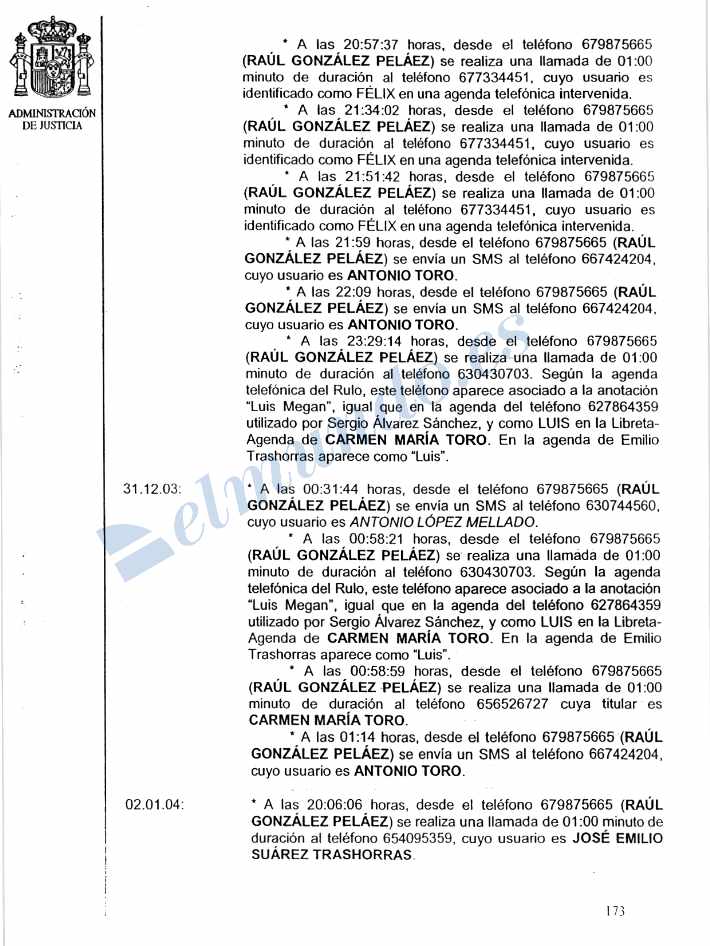 ADMINISTRACIÓN DE JUSTICIA

* A las 20:57:37 horas, desde el teléfono 679875665 (RAÚL GONZÁLEZ PELÁEZ) se realiza una llamada de 01:00 minuto de duración al teléfono 677334451, cuyo usuario es identificado como FÉLIX en una agenda telefónica intervenida.

* A las 21:34:02 horas, desde el teléfono 679875665 (RAÚL GONZÁLEZ PELÁEZ) se realiza una llamada de 01:00 minuto de duración al teléfono 677334451, cuyo usuario es identificado como FÉLIX en una agenda telefónica intervenida.

* A las 21:51:42 horas, desde el teléfono 679875665 (RAÚL GONZÁLEZ PELÁEZ) se realiza una llamada de 01:00 minuto de duración al teléfono 677334451, cuyo usuario es identificado como FÉLIX en una agenda telefónica intervenida.

* A las 21:59 horas, desde el teléfono 679875665 (RAÚL GONZÁLEZ PELÁEZ) se envía un SMS al teléfono 667424204, cuyo usuario es ANTONIO TORO.

* A las 22:09 horas, desde el teléfono 679875665 (RAÚL GONZÁLEZ PELÁEZ) se envía un SMS al teléfono 667424204, cuyo usuario es ANTONIO TORO.

* A las 23:29:14 horas, desde el teléfono 679875665 (RAÚL GONZÁLEZ PELÁEZ) se realiza una llamada de 01:00 minuto de duración al teléfono 630430703. Según la agenda telefónica del Rulo, este teléfono aparece asociado a la anotación "Luis Megan", igual que en la agenda del teléfono 627864359 utilizado por Sergio Álvarez Sánchez, y como LUIS en la Libreta-Agenda de CARMEN MARÍA TORO. En la agenda de Emilio Trashorras aparece como "Luis".

31.12.03: * A las 00:31:44 horas, desde el teléfono 679875665 (RAÚL GONZÁLEZ PELÁEZ) se envía un SMS al teléfono 630744560, cuyo usuario es ANTONIO LÓPEZ MELLADO.

* A las 00:58:21 horas, desde el teléfono 679875665 (RAÚL GONZÁLEZ PELÁEZ) se realiza una llamada de 01:00 minuto de duración al teléfono 630430703. Según la agenda telefónica del Rulo, este teléfono aparece asociado a la anotación "Luis Megan", igual que en la agenda del teléfono 627864359 utilizado por Sergio Álvarez Sánchez, y como LUIS en la Libreta-Agenda de CARMEN MARÍA TORO. En la agenda de Emilio Trashorras aparece como "Luis".

* A las 00:58:59 horas, desde el teléfono 679875665 (RAÚL GONZÁLEZ PELÁEZ) se realiza una llamada de 01:00 minuto de duración al teléfono 656526727 cuya titular es CARMEN MARÍA TORO.

* A las 01:14 horas, desde el teléfono 679875665 (RAÚL GONZÁLEZ PELÁEZ) se envía un SMS al teléfono 667424204, cuyo usuario es ANTONIO TORO.

02.01.04: * A las 20:06:06 horas, desde el teléfono 679875665 (RAÚL GONZÁLEZ PELÁEZ) se realiza una llamada de 01:00 minuto de duración al teléfono 654095359, cuyo usuario es JOSÉ EMILIO SUÁREZ TRASHORRAS.

elmundo.es

173